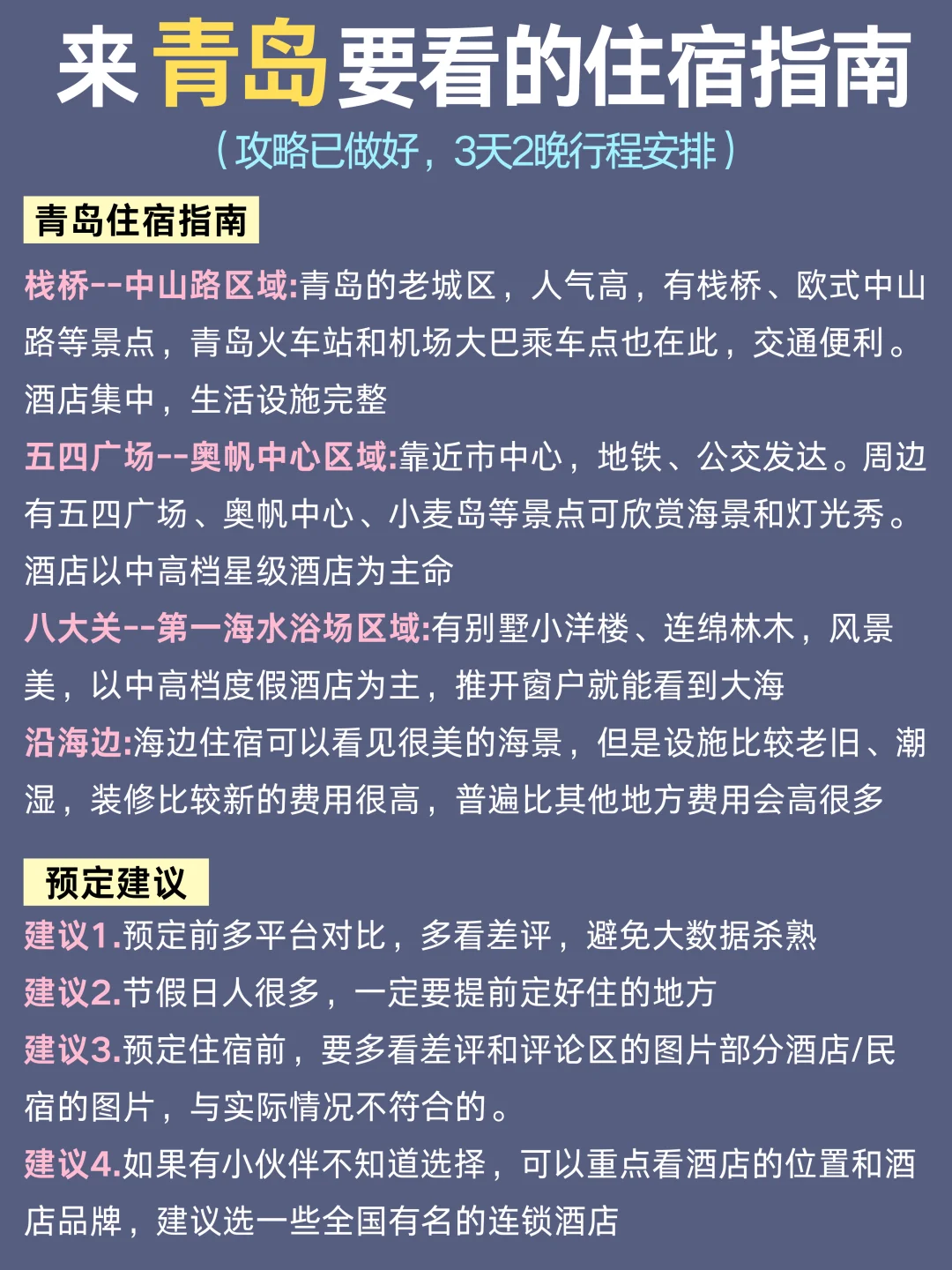 来青岛要看的住宿指南

（攻略已做好，3天2晚行程安排）

青岛住宿指南

栈桥--中山路区域:青岛的老城区，人气高，有栈桥、欧式中山路等景点，青岛火车站和机场大巴乘车点也在此，交通便利。酒店集中，生活设施完整

五四广场--奥帆中心区域:靠近市中心，地铁、公交发达。周边有五四广场、奥帆中心、小麦岛等景点可欣赏海景和灯光秀。酒店以中高档星级酒店为主命

八大关--第一海水浴场区域:有别墅小洋楼、连绵林木，风景美，以中高档度假酒店为主，推开窗户就能看到大海

沿海边:海边住宿可以看见很美的海景，但是设施比较老旧、潮湿，装修比较新的费用很高，普遍比其他地方费用会高很多

预定建议

建议1.预定前多平台对比，多看差评，避免大数据杀熟

建议2.节假日人很多，一定要提前定好住的地方

建议3.预定住宿前，要多看差评和评论区的图片部分酒店/民宿的图片，与实际情况不符合的。

建议4.如果有小伙伴不知道选择，可以重点看酒店的位置和酒店品牌，建议选一些全国有名的连锁酒店